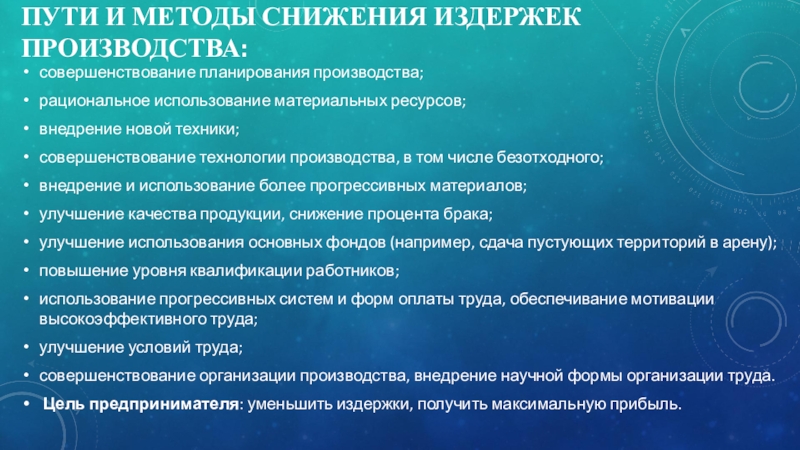 ПУТИ И МЕТОДЫ СНИЖЕНИЯ ИЗДЕРЖЕК ПРОИЗВОДСТВА:

• совершенствование планирования производства;
• рациональное использование материальных ресурсов;
• внедрение новой техники;
• совершенствование технологии производства, в том числе безотходного;
• внедрение и использование более прогрессивных материалов;
• улучшение качества продукции, снижение процента брака;
• улучшение использования основных фондов (например, сдача пустующих территорий в арену);
• повышение уровня квалификации работников;
• использование прогрессивных систем и форм оплаты труда, обеспечивание мотивации высокоэффективного труда;
• улучшение условий труда;
• совершенствование организации производства, внедрение научной формы организации труда.
• Цель предпринимателя: уменьшить издержки, получить максимальную прибыль.